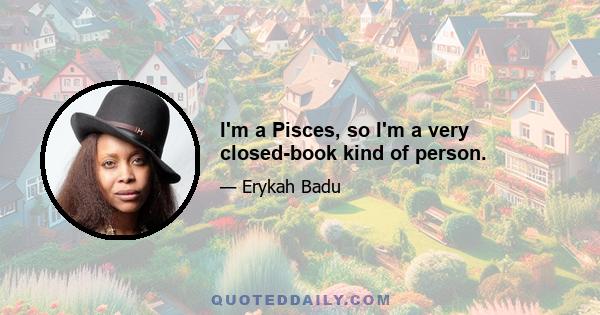 I'm a Pisces, so I'm a very closed-book kind of person.

— Erykah Badu

QUOTEDDAILY.COM